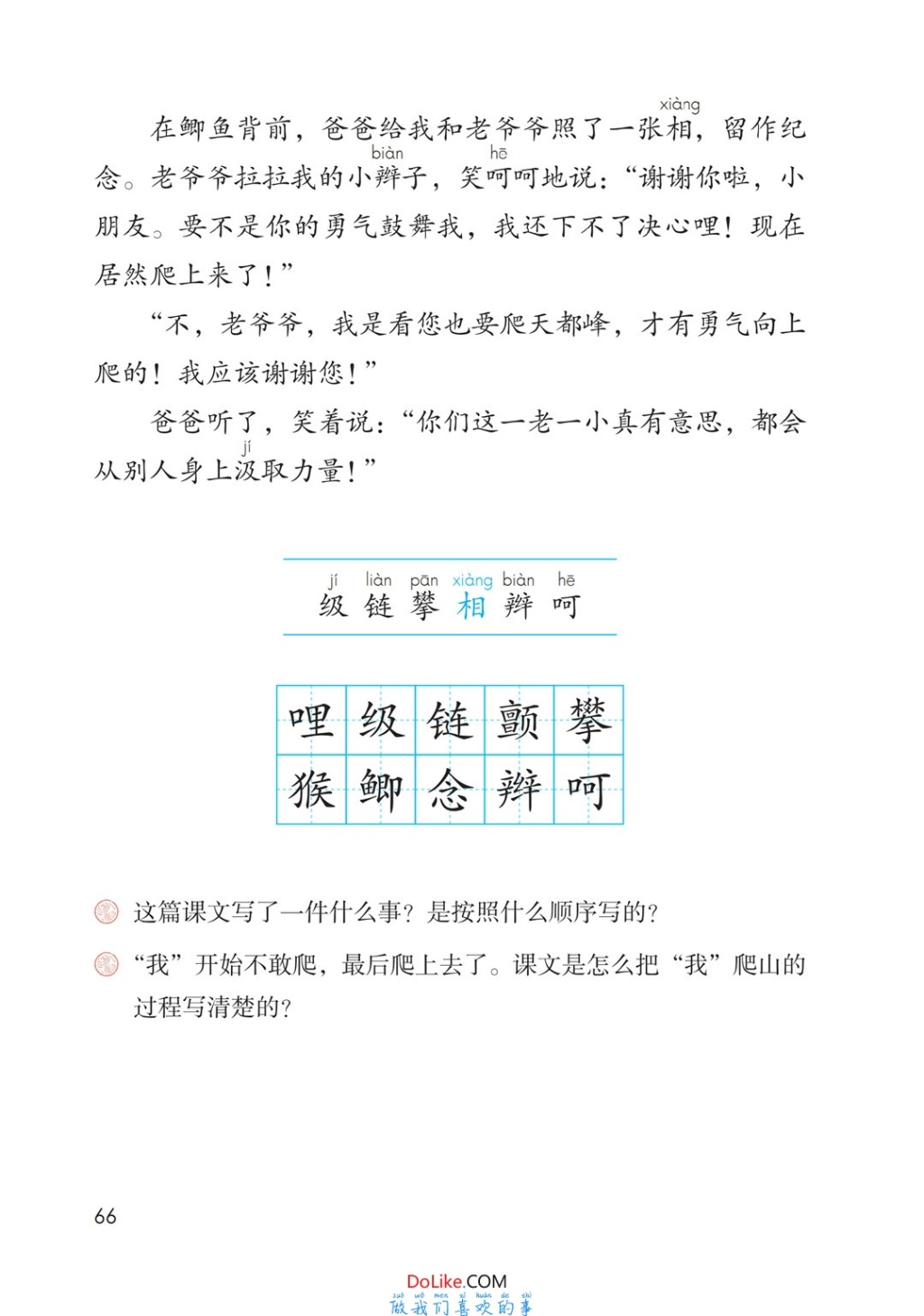 在鲫鱼背前，爸爸给我和老爷爷照了一张相（xiàng），留作纪念。老爷爷拉拉我的小辫（biàn）子，笑呵（hē）呵地说：“谢谢你啦，小朋友。要不是你的勇气鼓舞我，我还下不了决心哩！现在居然爬上来了！”

“不，老爷爷，我是看您也要爬天都峰，才有勇气向上爬的！我应该谢谢您！”

爸爸听了，笑着说：“你们这一老一小真有意思，都会从别人身上汲（jí）取力量！”

jí liàn pān xiàng biàn hē
级 链 攀 相 辫 呵

| 哩 | 级 | 链 | 颤 | 攀 |
|---|---|---|---|---|
| 猴 | 鲫 | 念 | 辫 | 呵 |

这篇课文写了一件什么事？是按照什么顺序写的？

“我”开始不敢爬，最后爬上去了。课文是怎么把“我”爬山的过程写清楚的？

66

DoLike.COM
zuò wǒ men xǐ huān de shì
做我们喜欢的事